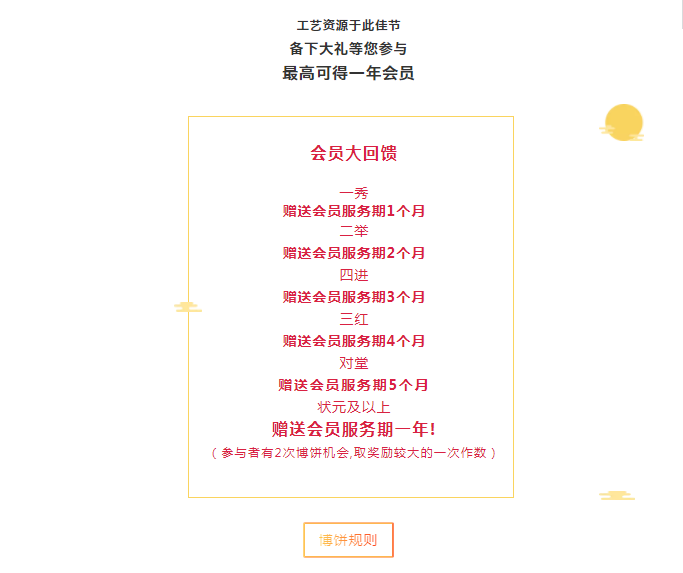 工艺资源于此佳节
备下大礼等您参与
最高可得一年会员

会员大回馈

一秀
赠送会员服务期1个月
二举
赠送会员服务期2个月
四进
赠送会员服务期3个月
三红
赠送会员服务期4个月
对堂
赠送会员服务期5个月
状元及以上
赠送会员服务期一年!
(参与者有2次博饼机会,取奖励较大的一次作数)

博饼规则